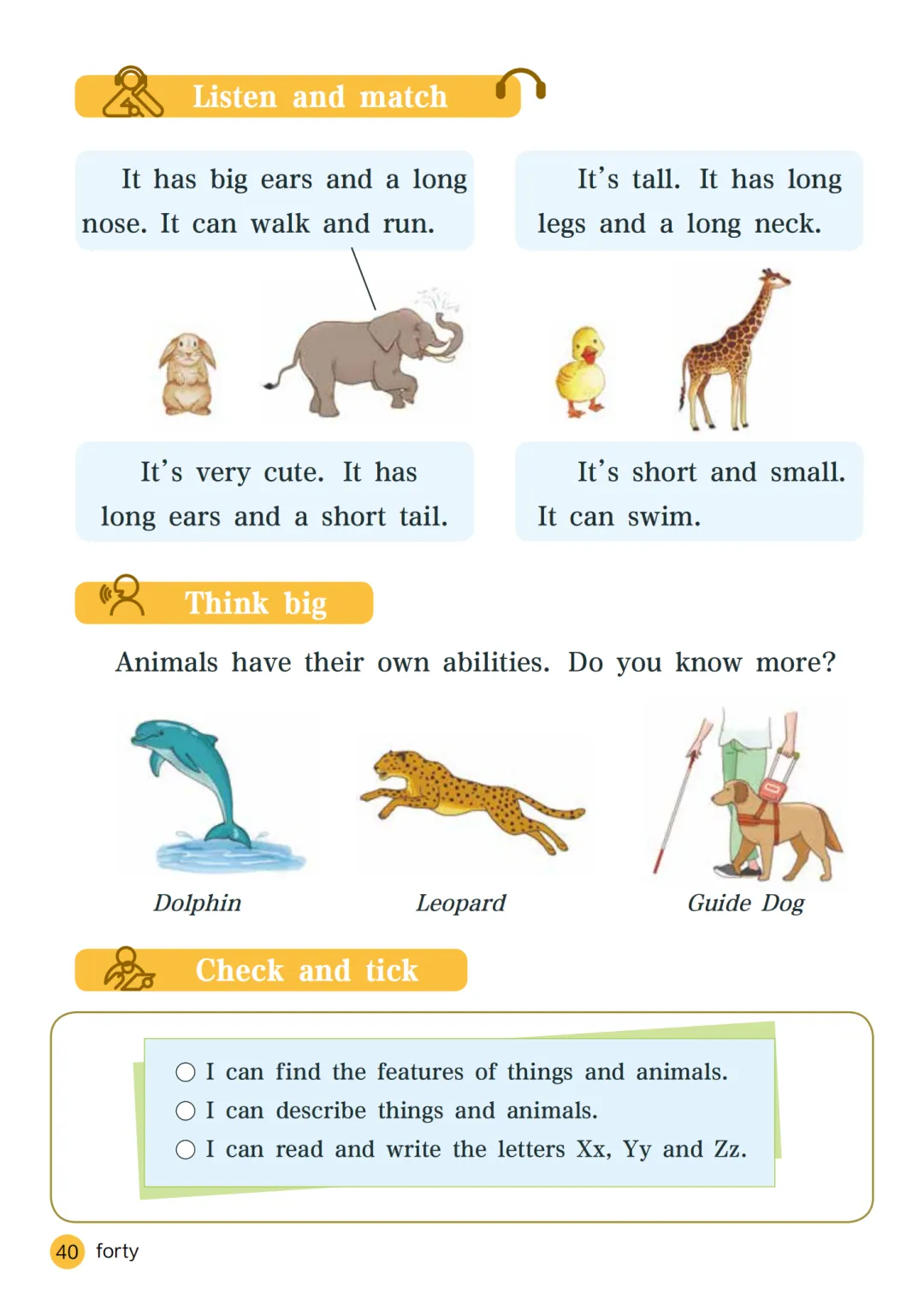 Listen and match

It has big ears and a long nose. It can walk and run.

It's tall. It has long legs and a long neck.

It's very cute. It has long ears and a short tail.

It's short and small. It can swim.

Think big

Animals have their own abilities. Do you know more?

Dolphin

Leopard

Guide Dog

Check and tick

○ I can find the features of things and animals.
○ I can describe things and animals.
○ I can read and write the letters Xx, Yy and Zz.

40 forty